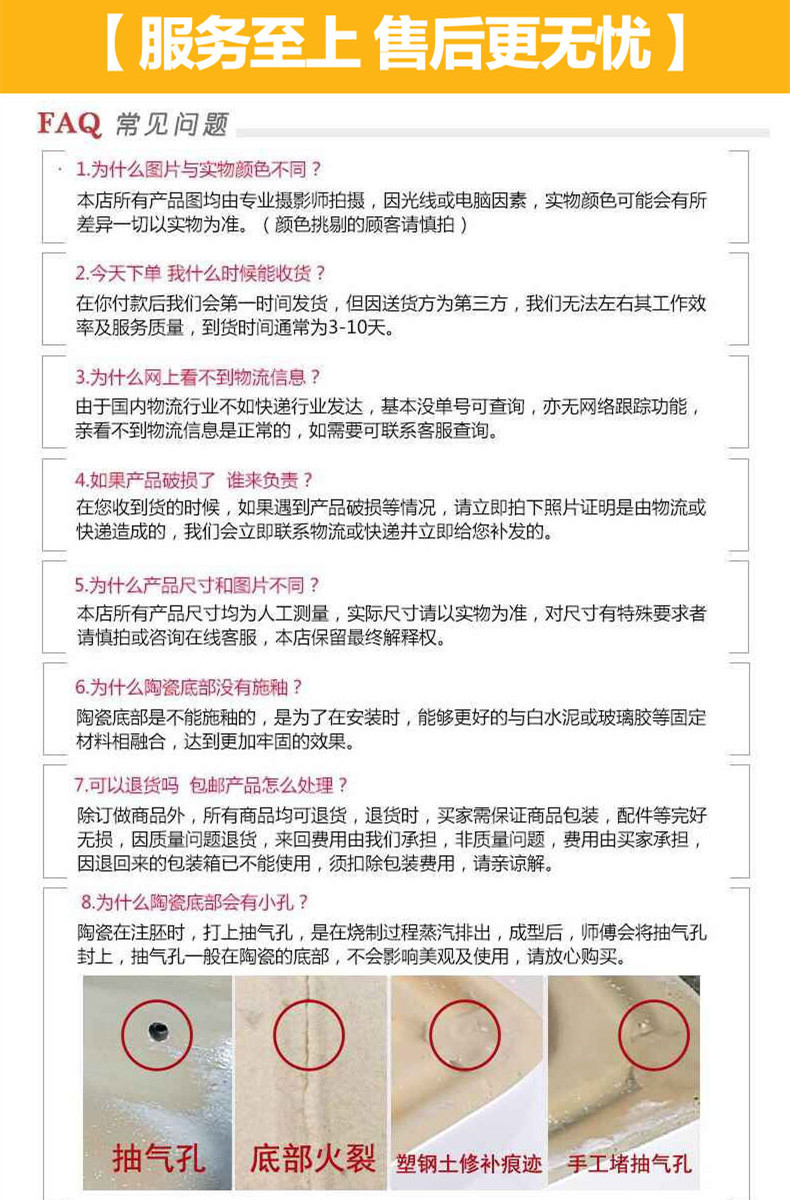 【服务至上 售后更无忧】

FAQ 常见问题

1.为什么图片与实物颜色不同？
本店所有产品图均由专业摄影师拍摄，因光线或电脑因素，实物颜色可能会有所差异一切以实物为准。（颜色挑剔的顾客请慎拍）

2.今天下单 我什么时候能收货？
在你付款后我们会第一时间发货，但因送货方为第三方，我们无法左右其工作效率及服务质量，到货时间通常为3-10天。

3.为什么网上看不到物流信息？
由于国内物流行业不如快递行业发达，基本没单号可查询，亦无网络跟踪功能，亲看不到物流信息是正常的，如需要可联系客服查询。

4.如果产品破损了 谁来负责？
在您收到货的时候，如果遇到产品破损等情况，请立即拍下照片证明是由物流或快递造成的，我们会立即联系物流或快递并立即给您补发的。

5.为什么产品尺寸和图片不同？
本店所有产品尺寸均为人工测量，实际尺寸请以实物为准，对尺寸有特殊要求者请慎拍或咨询在线客服，本店保留最终解释权。

6.为什么陶瓷底部没有施釉？
陶瓷底部是不能施釉的，是为了在安装时，能够更好的与白水泥或玻璃胶等固定材料相融合，达到更加牢固的效果。

7.可以退货吗 包邮产品怎么处理？
除订做商品外，所有商品均可退货，退货时，买家需保证商品包装，配件等完好无损，因质量问题退货，来回费用由我们承担，非质量问题，费用由买家承担，因退回来的包装箱已不能使用，须扣除包装费用，请亲谅解。

8.为什么陶瓷底部会有小孔？
陶瓷在注胚时，打上抽气孔，是在烧制过程蒸汽排出，成型后，师傅会将抽气孔封上，抽气孔一般在陶瓷的底部，不会影响美观及使用，请放心购买。

抽气孔
底部火裂
塑钢土修补痕迹
手工堵抽气孔